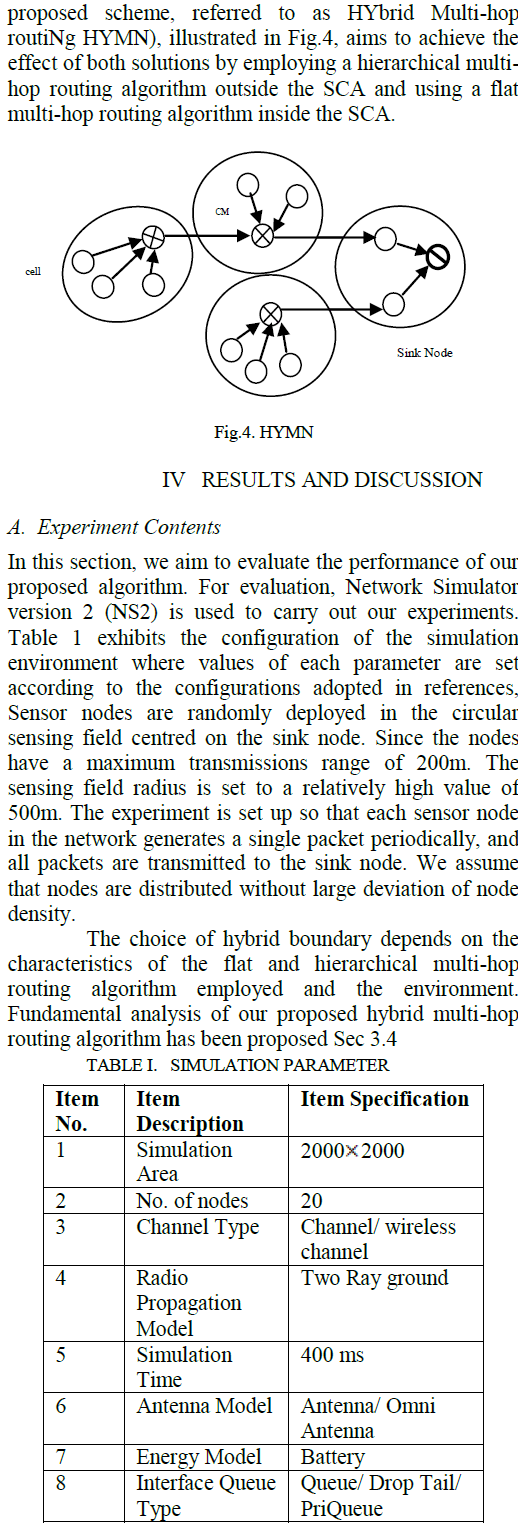 proposed scheme, referred to as HYbrid Multi-hop routiNg HYMN), illustrated in Fig.4, aims to achieve the effect of both solutions by employing a hierarchical multi-hop routing algorithm outside the SCA and using a flat multi-hop routing algorithm inside the SCA.

CM

cell

Sink Node

Fig.4. HYMN

IV RESULTS AND DISCUSSION

A. Experiment Contents

In this section, we aim to evaluate the performance of our proposed algorithm. For evaluation, Network Simulator version 2 (NS2) is used to carry out our experiments. Table 1 exhibits the configuration of the simulation environment where values of each parameter are set according to the configurations adopted in references, Sensor nodes are randomly deployed in the circular sensing field centred on the sink node. Since the nodes have a maximum transmissions range of 200m. The sensing field radius is set to a relatively high value of 500m. The experiment is set up so that each sensor node in the network generates a single packet periodically, and all packets are transmitted to the sink node. We assume that nodes are distributed without large deviation of node density.

The choice of hybrid boundary depends on the characteristics of the flat and hierarchical multi-hop routing algorithm employed and the environment. Fundamental analysis of our proposed hybrid multi-hop routing algorithm has been proposed Sec 3.4

TABLE I. SIMULATION PARAMETER

| Item No. | Item Description | Item Specification |
|---|---|---|
| 1 | Simulation Area | 2000×2000 |
| 2 | No. of nodes | 20 |
| 3 | Channel Type | Channel/ wireless channel |
| 4 | Radio Propagation Model | Two Ray ground |
| 5 | Simulation Time | 400 ms |
| 6 | Antenna Model | Antenna/ Omni Antenna |
| 7 | Energy Model | Battery |
| 8 | Interface Queue Type | Queue/ Drop Tail/ PriQueue |